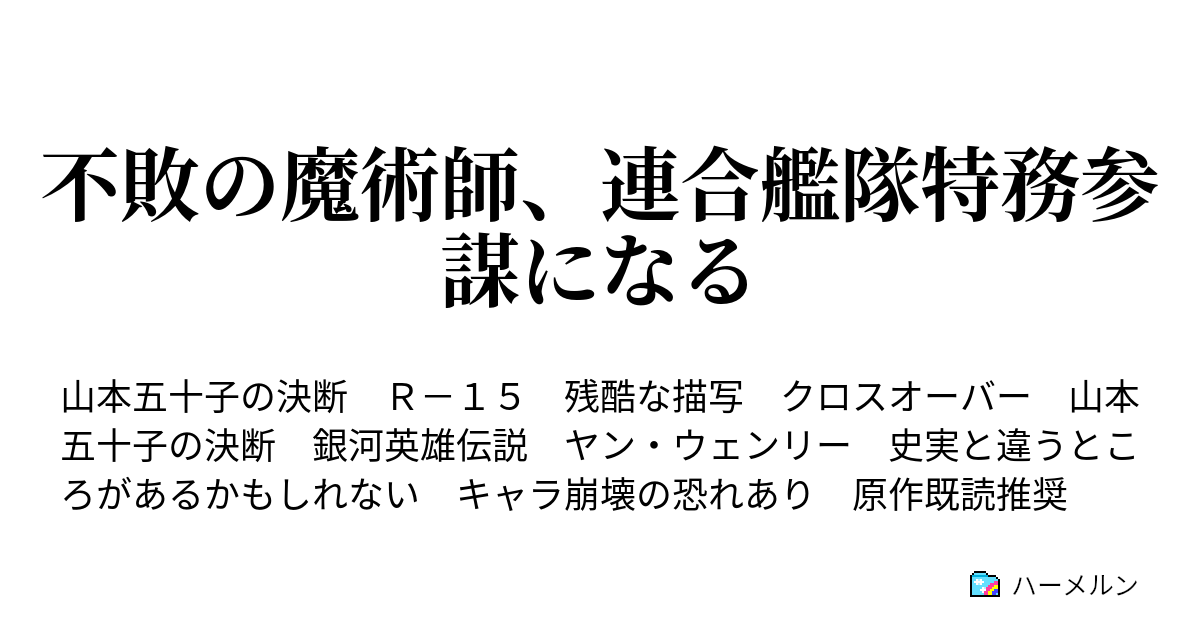 不敗の魔術師、連合艦隊特務参謀になる

山本五十子の決断　Ｒ－１５　残酷な描写　クロスオーバー　山本五十子の決断　銀河英雄伝説　ヤン・ウェンリー　史実と違うところがあるかもしれない　キャラ崩壊の恐れあり　原作既読推奨

ハーメルン